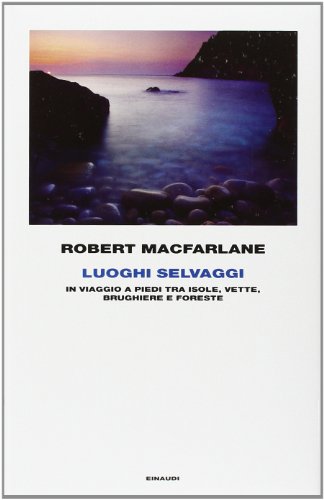 ROBERT MACFARLANE

LUOGHI SELVAGGI

IN VIAGGIO A PIEDI TRA ISOLE, VETTE, BRUGHIERE E FORESTE

EINAUDI